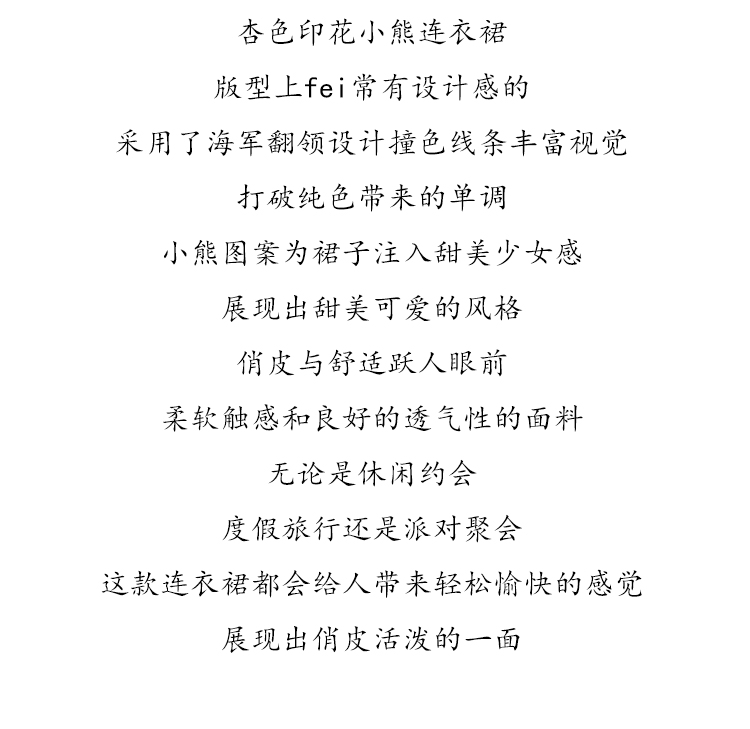 杏色印花小熊连衣裙

版型上fei常有设计感的

采用了海军翻领设计撞色线条丰富视觉

打破纯色带来的单调

小熊图案为裙子注入甜美少女感

展现出甜美可爱的风格

俏皮与舒适跃人眼前

柔软触感和良好的透气性的面料

无论是休闲约会

度假旅行还是派对聚会

这款连衣裙都会给人带来轻松愉快的感觉

展现出俏皮活泼的一面